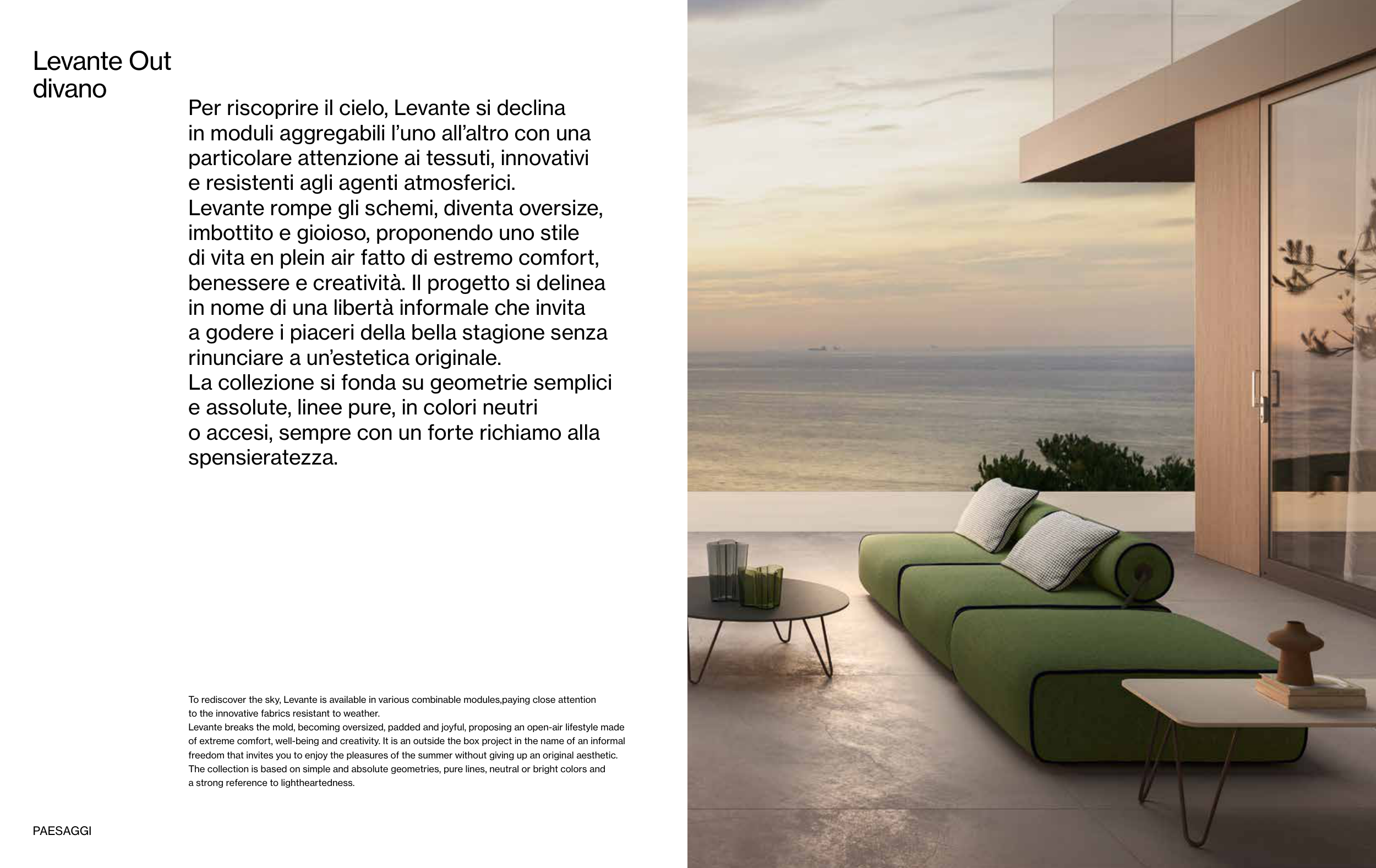 Levante Out
divano

Per riscoprire il cielo, Levante si declina in moduli aggregabili l'uno all'altro con una particolare attenzione ai tessuti, innovativi e resistenti agli agenti atmosferici.
Levante rompe gli schemi, diventa oversize, imbottito e gioioso, proponendo uno stile di vita en plein air fatto di estremo comfort, benessere e creatività. Il progetto si delinea in nome di una libertà informale che invita a godere i piaceri della bella stagione senza rinunciare a un'estetica originale.
La collezione si fonda su geometrie semplici e assolute, linee pure, in colori neutri o accesi, sempre con un forte richiamo alla spensieratezza.

To rediscover the sky, Levante is available in various combinable modules,paying close attention to the innovative fabrics resistant to weather.
Levante breaks the mold, becoming oversized, padded and joyful, proposing an open-air lifestyle made of extreme comfort, well-being and creativity. It is an outside the box project in the name of an informal freedom that invites you to enjoy the pleasures of the summer without giving up an original aesthetic.
The collection is based on simple and absolute geometries, pure lines, neutral or bright colors and a strong reference to lightheartedness.

PAESAGGI